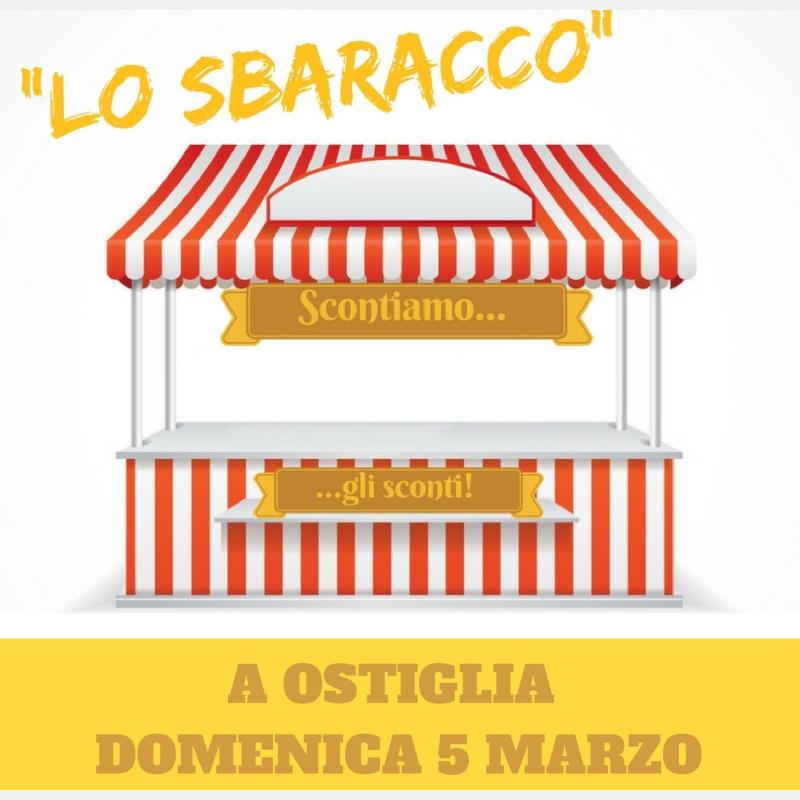 "LO SBARACCO"

Scontiamo...

...gli sconti!

A OSTIGLIA
DOMENICA 5 MARZO